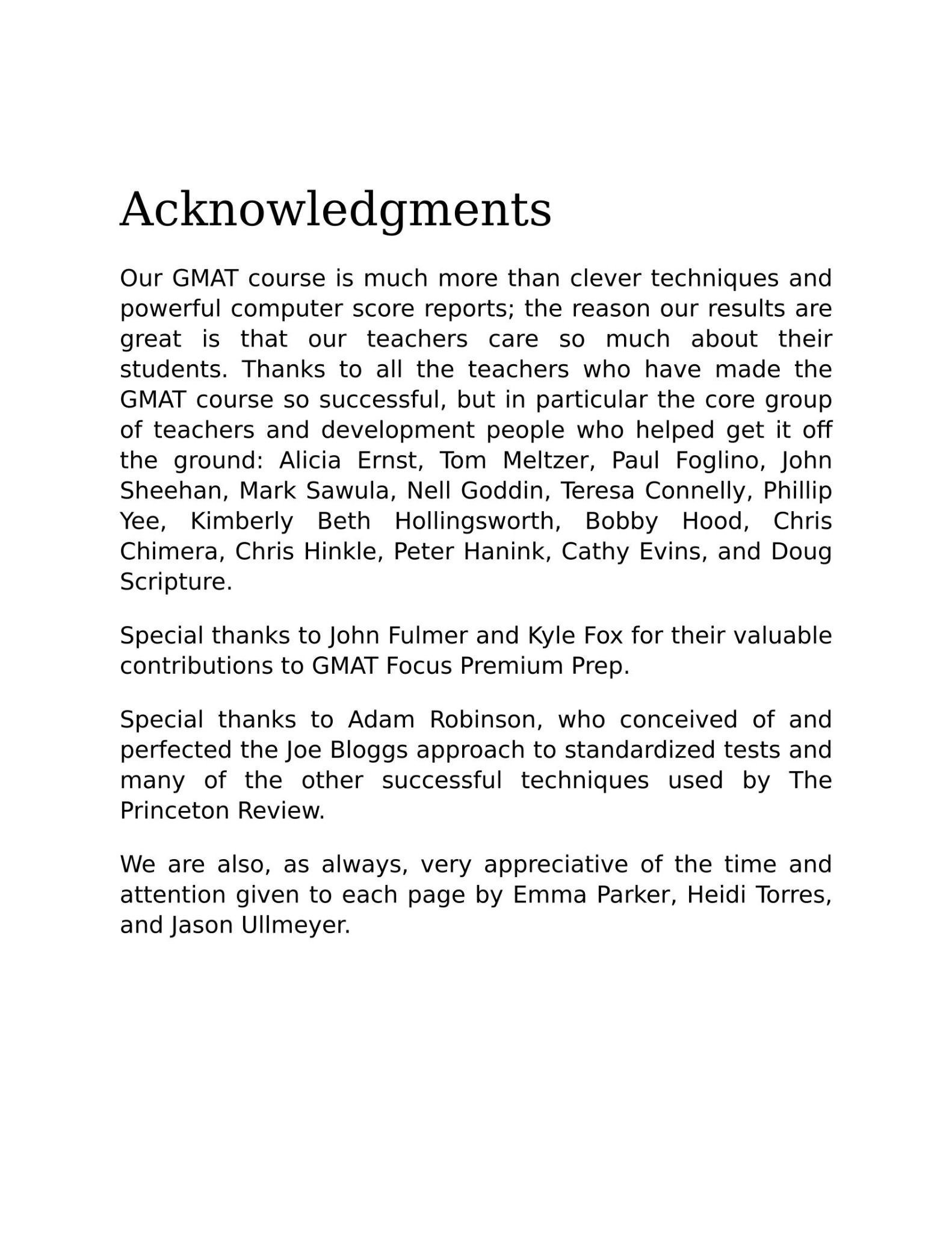 Acknowledgments

Our GMAT course is much more than clever techniques and powerful computer score reports; the reason our results are great is that our teachers care so much about their students. Thanks to all the teachers who have made the GMAT course so successful, but in particular the core group of teachers and development people who helped get it off the ground: Alicia Ernst, Tom Meltzer, Paul Foglino, John Sheehan, Mark Sawula, Nell Goddin, Teresa Connelly, Phillip Yee, Kimberly Beth Hollingsworth, Bobby Hood, Chris Chimera, Chris Hinkle, Peter Hanink, Cathy Evins, and Doug Scripture.

Special thanks to John Fulmer and Kyle Fox for their valuable contributions to GMAT Focus Premium Prep.

Special thanks to Adam Robinson, who conceived of and perfected the Joe Bloggs approach to standardized tests and many of the other successful techniques used by The Princeton Review.

We are also, as always, very appreciative of the time and attention given to each page by Emma Parker, Heidi Torres, and Jason Ullmeyer.